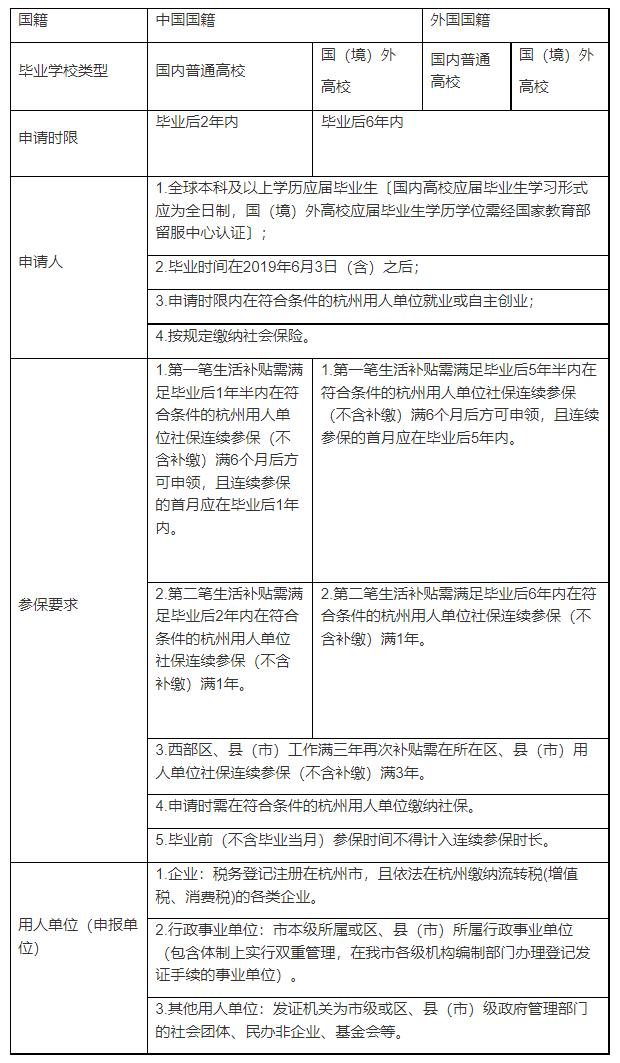 | 国籍 | 中国国籍 | | 外国国籍 | |
|---|---|---|---|---|
| 毕业学校类型 | 国内普通高校 | 国（境）外高校 | 国内普通高校 | 国（境）外高校 |
| 申请时限 | 毕业后2年内 | 毕业后6年内 | | |
| 申请人 | 1.全球本科及以上学历应届毕业生〔国内高校应届毕业生学习形式应为全日制，国（境）外高校应届毕业生学历学位需经国家教育部留服中心认证〕； | | | |
| | 2.毕业时间在2019年6月3日（含）之后； | | | |
| | 3.申请时限内在符合条件的杭州用人单位就业或自主创业； | | | |
| | 4.按规定缴纳社会保险。 | | | |
| 参保要求 | 1.第一笔生活补贴需满足毕业后1年半内在符合条件的杭州用人单位社保连续参保（不含补缴）满6个月后方可申领，且连续参保的首月应在毕业后1年内。 | 1.第一笔生活补贴需满足毕业后5年半内在符合条件的杭州用人单位社保连续参保（不含补缴）满6个月后方可申领，且连续参保的首月应在毕业后5年内。 | | |
| | 2.第二笔生活补贴需满足毕业后2年内在符合条件的杭州用人单位社保连续参保（不含补缴）满1年。 | 2.第二笔生活补贴需满足毕业后6年内在符合条件的杭州用人单位社保连续参保（不含补缴）满1年。 | | |
| | 3.西部区、县（市）工作满三年再次补贴需在所在区、县（市）用人单位社保连续参保（不含补缴）满3年。 | | | |
| | 4.申请时需在符合条件的杭州用人单位缴纳社保。 | | | |
| | 5.毕业前（不含毕业当月）参保时间不得计入连续参保时长。 | | | |
| 用人单位（申报单位） | 1.企业：税务登记注册在杭州市，且依法在杭州缴纳流转税(增值税、消费税)的各类企业。 | | | |
| | 2.行政事业单位：市本级所属或区、县（市）所属行政事业单位（包含体制上实行双重管理，在我市各级机构编制部门办理登记发证手续的事业单位）。 | | | |
| | 3.其他用人单位：发证机关为市级或区、县（市）级政府管理部门的社会团体、民办非企业、基金会等。 | | | |